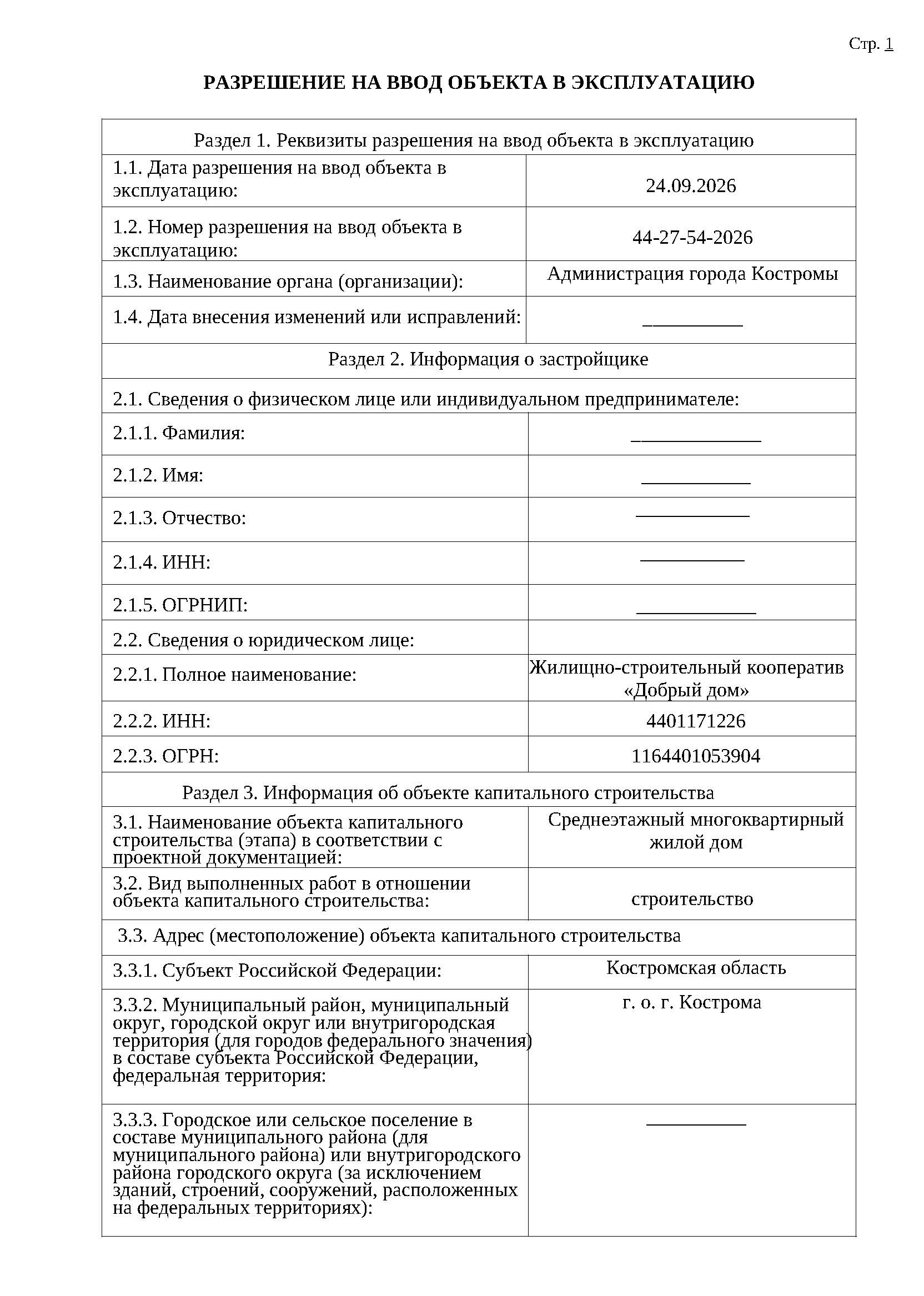 Стр. 1

РАЗРЕШЕНИЕ НА ВВОД ОБЪЕКТА В ЭКСПЛУАТАЦИЮ

| Раздел 1. Реквизиты разрешения на ввод объекта в эксплуатацию | |
|---|---|
| 1.1. Дата разрешения на ввод объекта в эксплуатацию: | 24.09.2026 |
| 1.2. Номер разрешения на ввод объекта в эксплуатацию: | 44-27-54-2026 |
| 1.3. Наименование органа (организации): | Администрация города Костромы |
| 1.4. Дата внесения изменений или исправлений: | ____ |
| Раздел 2. Информация о застройщике | |
| 2.1. Сведения о физическом лице или индивидуальном предпринимателе: | |
| 2.1.1. Фамилия: | ____ |
| 2.1.2. Имя: | ____ |
| 2.1.3. Отчество: | ____ |
| 2.1.4. ИНН: | ____ |
| 2.1.5. ОГРНИП: | ____ |
| 2.2. Сведения о юридическом лице: | |
| 2.2.1. Полное наименование: | Жилищно-строительный кооператив «Добрый дом» |
| 2.2.2. ИНН: | 4401171226 |
| 2.2.3. ОГРН: | 1164401053904 |
| Раздел 3. Информация об объекте капитального строительства | |
| 3.1. Наименование объекта капитального строительства (этапа) в соответствии с проектной документацией: | Среднеэтажный многоквартирный жилой дом |
| 3.2. Вид выполненных работ в отношении объекта капитального строительства: | строительство |
| 3.3. Адрес (местоположение) объекта капитального строительства | |
| 3.3.1. Субъект Российской Федерации: | Костромская область |
| 3.3.2. Муниципальный район, муниципальный округ, городской округ или внутригородская территория (для городов федерального значения) в составе субъекта Российской Федерации, федеральная территория: | г. о. г. Кострома |
| 3.3.3. Городское или сельское поселение в составе муниципального района (для муниципального района) или внутригородского района городского округа (за исключением зданий, строений, сооружений, расположенных на федеральных территориях): | ____ |